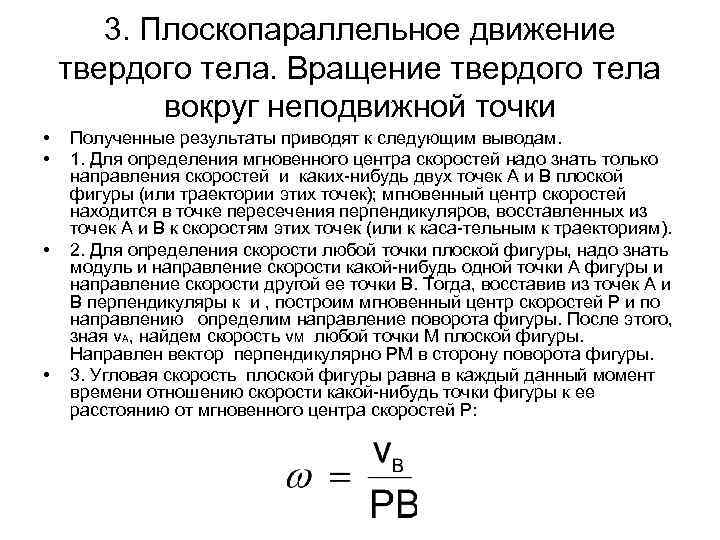 3. Плоскопараллельное движение твердого тела. Вращение твердого тела вокруг неподвижной точки

• Полученные результаты приводят к следующим выводам.

• 1. Для определения мгновенного центра скоростей надо знать только направления скоростей и каких-нибудь двух точек А и В плоской фигуры (или траектории этих точек); мгновенный центр скоростей находится в точке пересечения перпендикуляров, восставленных из точек А и В к скоростям этих точек (или к каса-тельным к траекториям).

• 2. Для определения скорости любой точки плоской фигуры, надо знать модуль и направление скорости какой-нибудь одной точки А фигуры и направление скорости другой ее точки В. Тогда, восставив из точек А и В перпендикуляры к и , построим мгновенный центр скоростей Р и по направлению определим направление поворота фигуры. После этого, зная $v_A$, найдем скорость $v_M$ любой точки М плоской фигуры. Направлен вектор перпендикулярно РМ в сторону поворота фигуры.

• 3. Угловая скорость плоской фигуры равна в каждый данный момент времени отношению скорости какой-нибудь точки фигуры к ее расстоянию от мгновенного центра скоростей Р:

$\omega = \frac{v_B}{PB}$